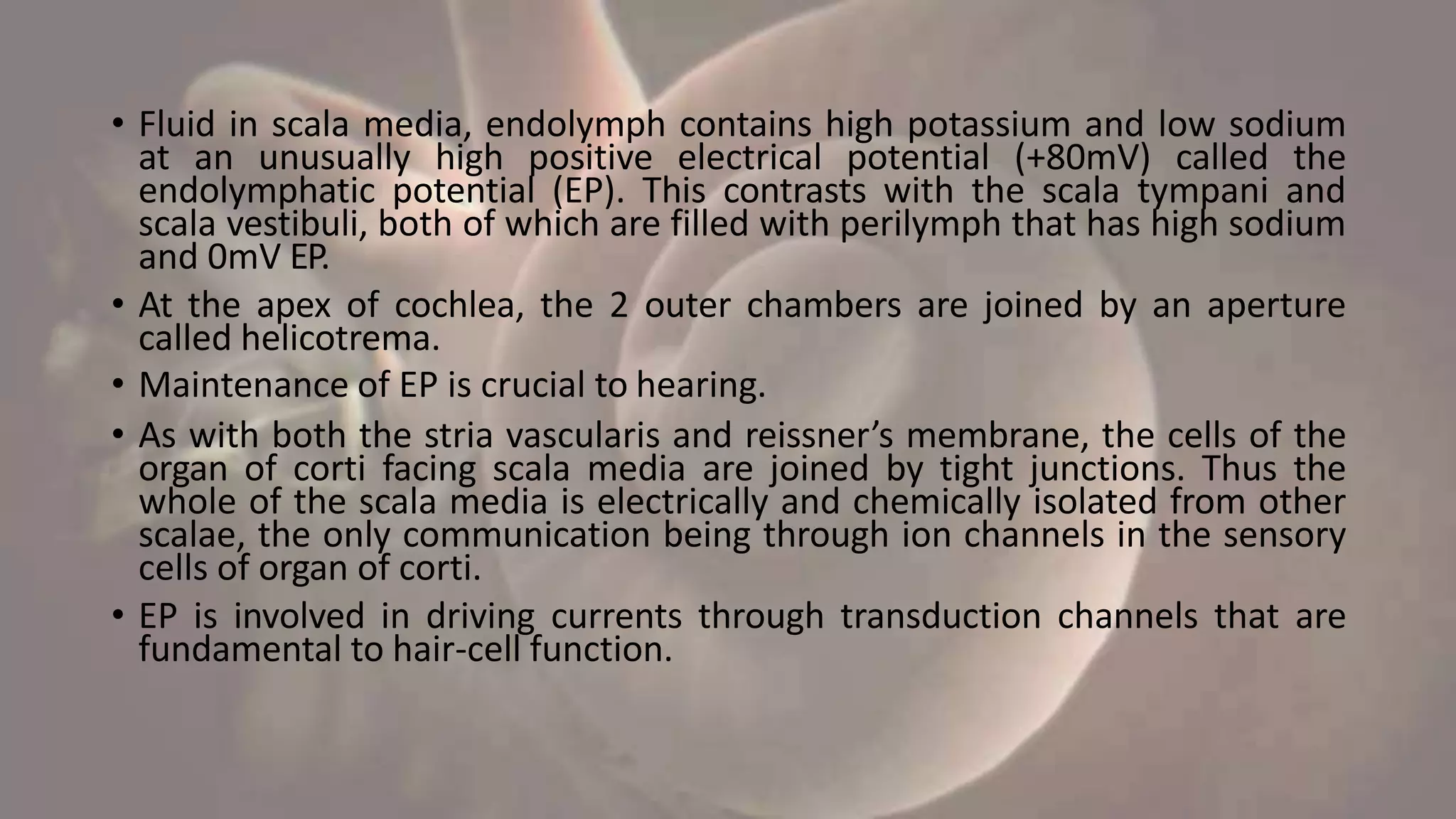 • Fluid in scala media, endolymph contains high potassium and low sodium at an unusually high positive electrical potential (+80mV) called the endolymphatic potential (EP). This contrasts with the scala tympani and scala vestibuli, both of which are filled with perilymph that has high sodium and 0mV EP.

• At the apex of cochlea, the 2 outer chambers are joined by an aperture called helicotrema.

• Maintenance of EP is crucial to hearing.

• As with both the stria vascularis and reissner’s membrane, the cells of the organ of corti facing scala media are joined by tight junctions. Thus the whole of the scala media is electrically and chemically isolated from other scalae, the only communication being through ion channels in the sensory cells of organ of corti.

• EP is involved in driving currents through transduction channels that are fundamental to hair-cell function.